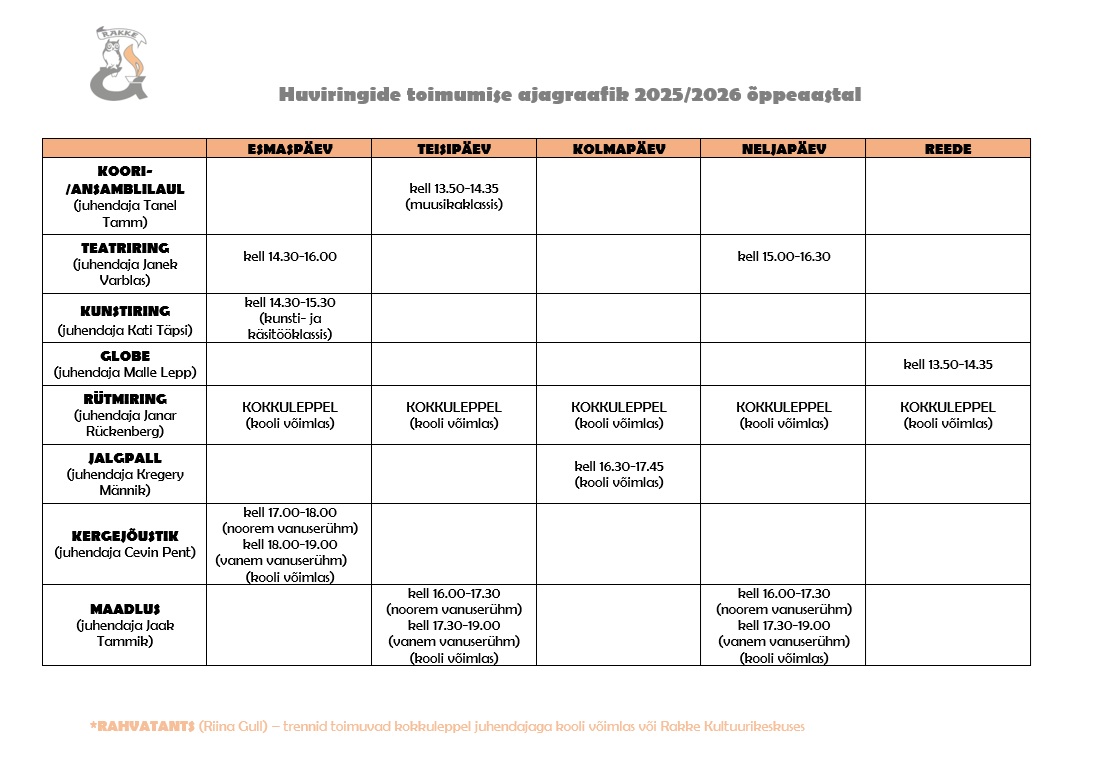 RAKKE

Huviringide toimumise ajagraafik 2025/2026 õppeaastal

| | ESMASPÄEV | TEISIPÄEV | KOLMAPÄEV | NELJAPÄEV | REEDE |
|---|---|---|---|---|---|
| KOORI-/ANSAMBLILAUL (juhendaja Tanel Tamm) | | kell 13.50-14.35 (muusikaklassis) | | | |
| TEATRIRING (juhendaja Janek Varblas) | kell 14.30-16.00 | | | kell 15.00-16.30 | |
| KUNSTIRING (juhendaja Kati Täpsi) | kell 14.30-15.30 (kunsti- ja käsitööklassis) | | | | |
| GLOBE (juhendaja Malle Lepp) | | | | | kell 13.50-14.35 |
| RÜTMIRING (juhendaja Janar Rückenberg) | KOKKULEPPEL (kooli võimlas) | KOKKULEPPEL (kooli võimlas) | KOKKULEPPEL (kooli võimlas) | KOKKULEPPEL (kooli võimlas) | KOKKULEPPEL (kooli võimlas) |
| JALGPALL (juhendaja Kregery Männik) | | | kell 16.30-17.45 (kooli võimlas) | | |
| KERGEJÕUSTIK (juhendaja Cevin Pent) | kell 17.00-18.00 (noorem vanuserühm) kell 18.00-19.00 (vanem vanuserühm) (kooli võimlas) | | | | |
| MAADLUS (juhendaja Jaak Tammik) | | kell 16.00-17.30 (noorem vanuserühm) kell 17.30-19.00 (vanem vanuserühm) (kooli võimlas) | | kell 16.00-17.30 (noorem vanuserühm) kell 17.30-19.00 (vanem vanuserühm) (kooli võimlas) | |

*RAHVATANTS (Riina Gull) – trennid toimuvad kokkuleppel juhendajaga kooli võimlas või Rakke Kultuurikeskuses